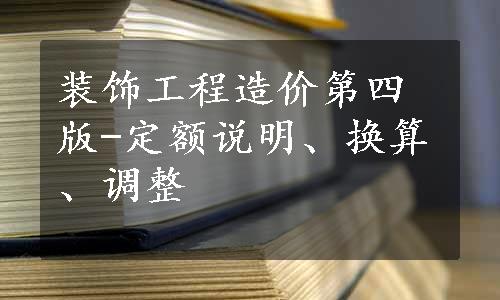 装饰工程造价第四版-定额说明、换算、调整